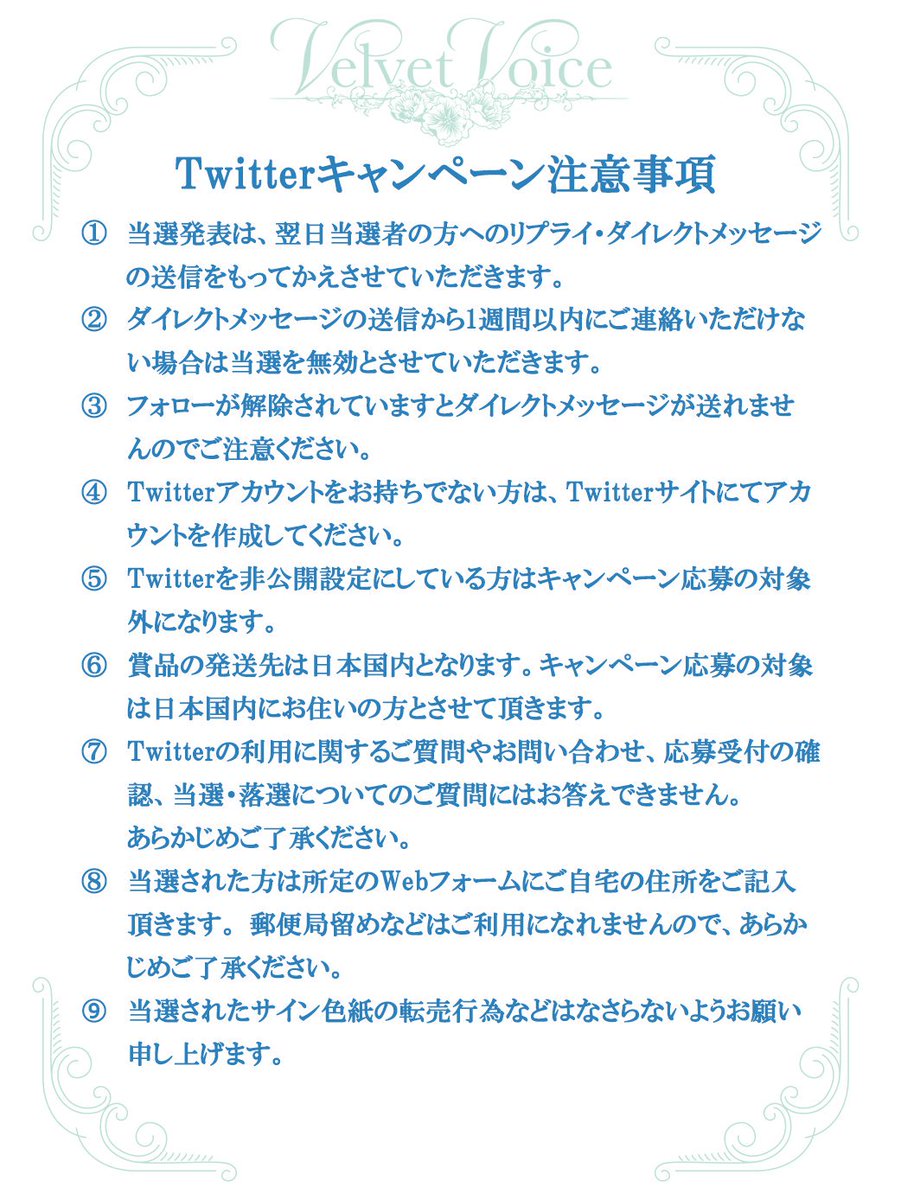 Velvet Voice

Twitterキャンペーン注意事項

① 当選発表は、翌日当選者の方へのリプライ・ダイレクトメッセージの送信をもってかえさせていただきます。

② ダイレクトメッセージの送信から1週間以内にご連絡いただけない場合は当選を無効とさせていただきます。

③ フォローが解除されていますとダイレクトメッセージが送れませんのでご注意ください。

④ Twitterアカウントをお持ちでない方は、Twitterサイトにてアカウントを作成してください。

⑤ Twitterを非公開設定にしている方はキャンペーン応募の対象外になります。

⑥ 賞品の発送先は日本国内となります。キャンペーン応募の対象は日本国内にお住いの方とさせて頂きます。

⑦ Twitterの利用に関するご質問やお問い合わせ、応募受付の確認、当選・落選についてのご質問にはお答えできません。
あらかじめご了承ください。

⑧ 当選された方は所定のWebフォームにご自宅の住所をご記入頂きます。 郵便局留めなどはご利用になれませんので、あらかじめご了承ください。

⑨ 当選されたサイン色紙の転売行為などはなさらないようお願い申し上げます。